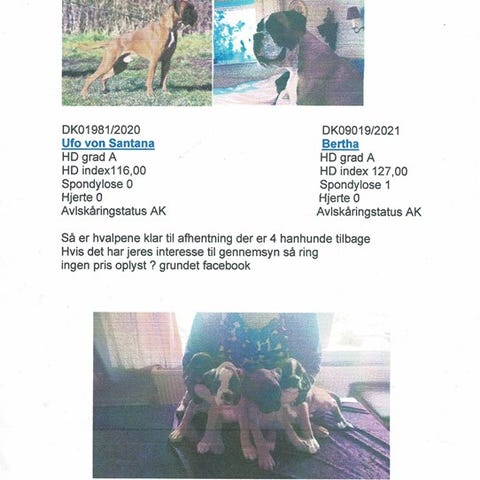 DK01981/2020
Ufo von Santana
HD grad A
HD index116,00
Spondylose 0
Hjerte 0
Avlskåringstatus AK

DK09019/2021
Bertha
HD grad A
HD index 127,00
Spondylose 1
Hjerte 0
Avlskåringstatus AK

Så er hvalpene klar til afhentning der er 4 hanhunde tilbage
Hvis det har jeres interesse til gennemsyn så ring
ingen pris oplyst ? grundet facebook